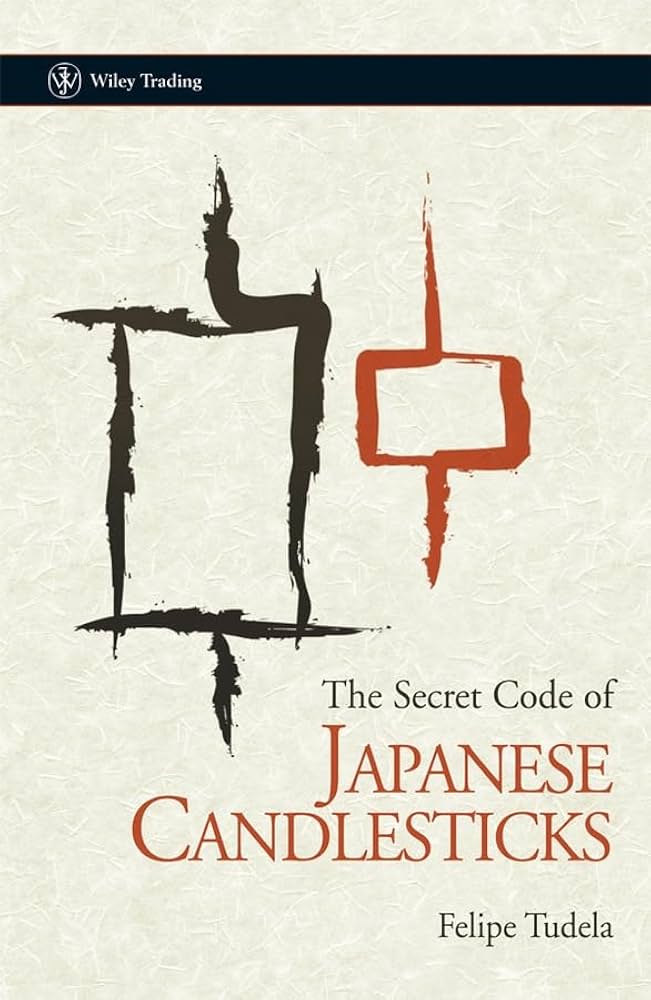 Wiley Trading

The Secret Code of
JAPANESE CANDLESTICKS

Felipe Tudela